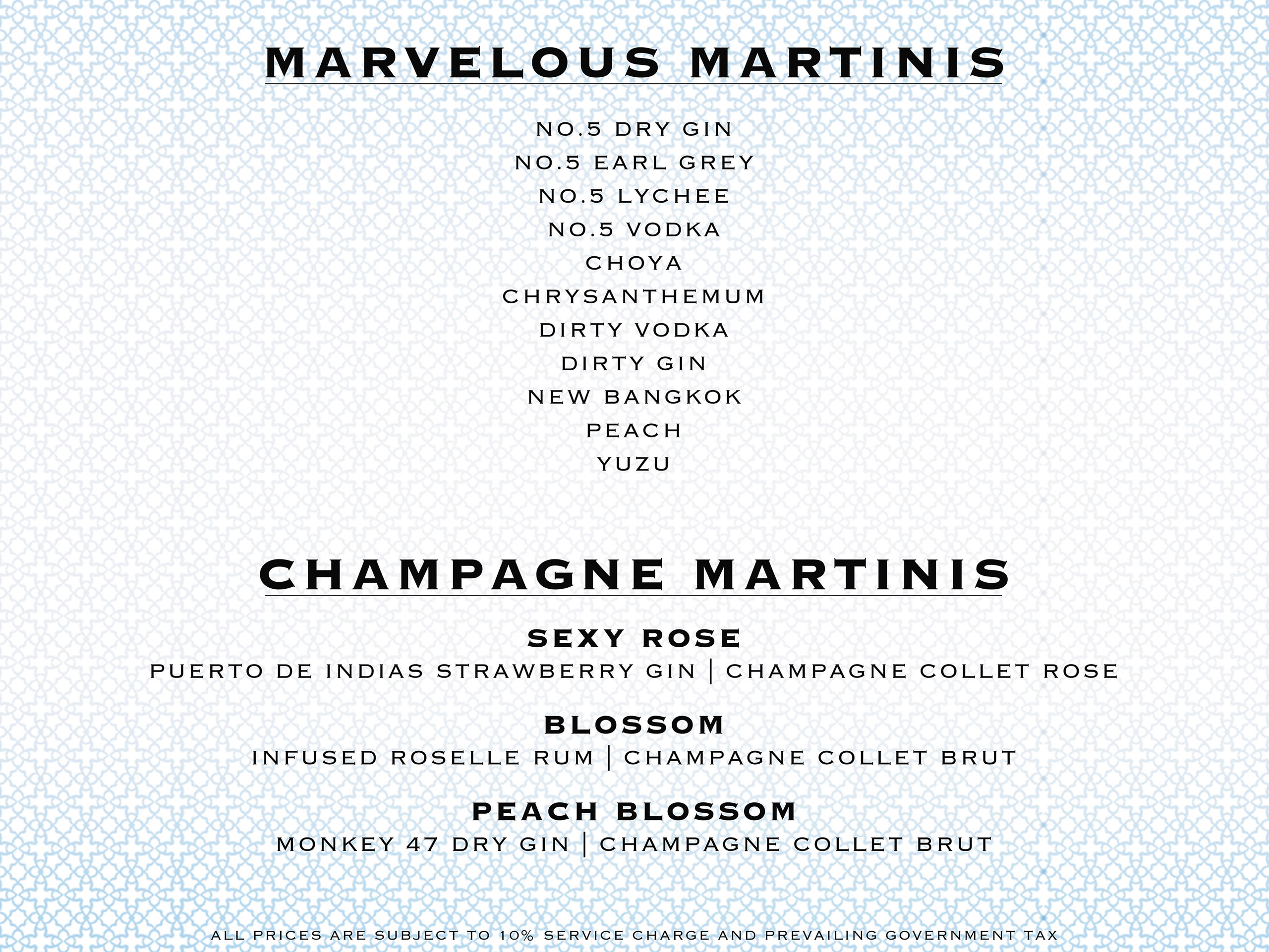 MARVELOUS MARTINIS

NO.5 DRY GIN
NO.5 EARL GREY
NO.5 LYCHEE
NO.5 VODKA
CHOYA
CHRYSANTHEMUM
DIRTY VODKA
DIRTY GIN
NEW BANGKOK
PEACH
YUZU

CHAMPAGNE MARTINIS

SEXY ROSE
PUERTO DE INDIAS STRAWBERRY GIN | CHAMPAGNE COLLET ROSE

BLOSSOM
INFUSED ROSELLE RUM | CHAMPAGNE COLLET BRUT

PEACH BLOSSOM
MONKEY 47 DRY GIN | CHAMPAGNE COLLET BRUT

ALL PRICES ARE SUBJECT TO 10% SERVICE CHARGE AND PREVAILING GOVERNMENT TAX